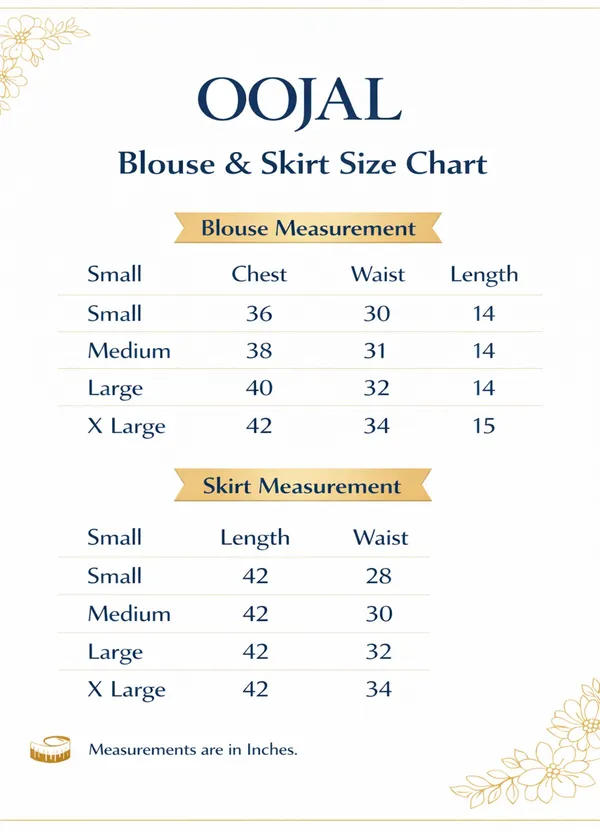 OOJAL

Blouse & Skirt Size Chart

Blouse Measurement

| Small | Chest | Waist | Length |
|---|---|---|---|
| Small | 36 | 30 | 14 |
| Medium | 38 | 31 | 14 |
| Large | 40 | 32 | 14 |
| X Large | 42 | 34 | 15 |

Skirt Measurement

| Small | Length | Waist |
|---|---|---|
| Small | 42 | 28 |
| Medium | 42 | 30 |
| Large | 42 | 32 |
| X Large | 42 | 34 |

Measurements are in Inches.